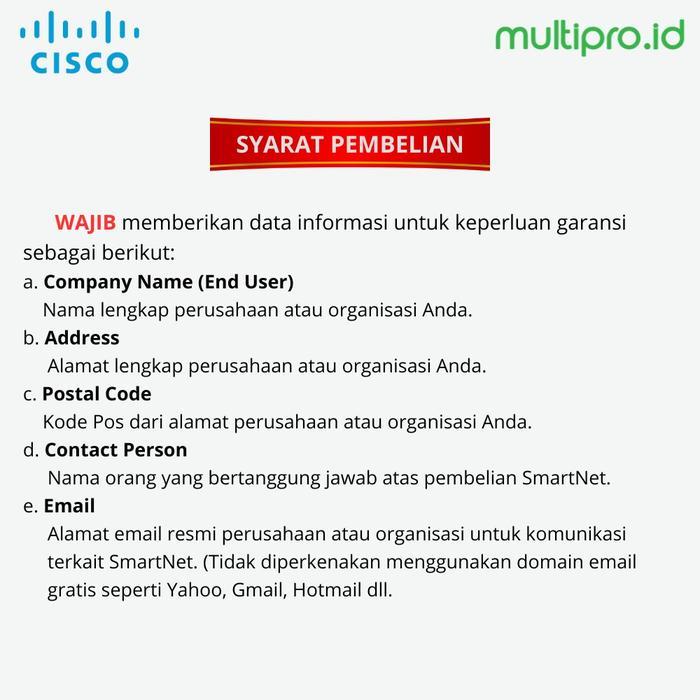 CISCO

multipro.id

SYARAT PEMBELIAN

WAJIB memberikan data informasi untuk keperluan garansi sebagai berikut:

a. Company Name (End User)
Nama lengkap perusahaan atau organisasi Anda.

b. Address
Alamat lengkap perusahaan atau organisasi Anda.

c. Postal Code
Kode Pos dari alamat perusahaan atau organisasi Anda.

d. Contact Person
Nama orang yang bertanggung jawab atas pembelian SmartNet.

e. Email
Alamat email resmi perusahaan atau organisasi untuk komunikasi terkait SmartNet. (Tidak diperkenakan menggunakan domain email gratis seperti Yahoo, Gmail, Hotmail dll.